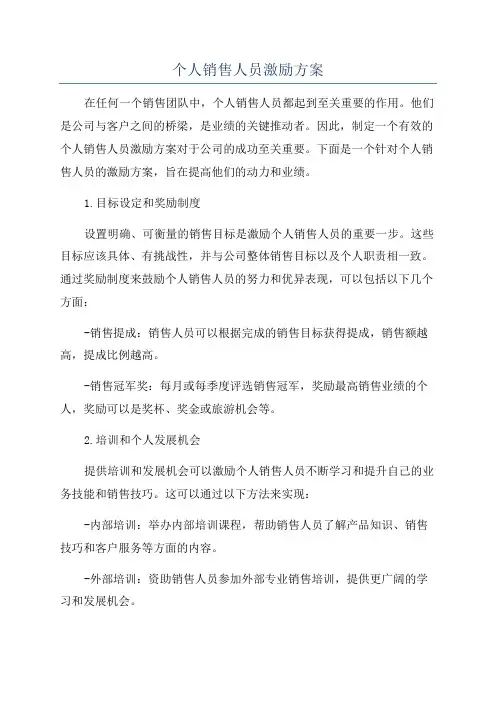 个人销售人员激励方案

在任何一个销售团队中，个人销售人员都起到至关重要的作用。他们是公司与客户之间的桥梁，是业绩的关键推动者。因此，制定一个有效的个人销售人员激励方案对于公司的成功至关重要。下面是一个针对个人销售人员的激励方案，旨在提高他们的动力和业绩。

1.目标设定和奖励制度

设置明确、可衡量的销售目标是激励个人销售人员的重要一步。这些目标应该具体、有挑战性，并与公司整体销售目标以及个人职责相一致。通过奖励制度来鼓励个人销售人员的努力和优异表现，可以包括以下几个方面：

-销售提成：销售人员可以根据完成的销售目标获得提成，销售额越高，提成比例越高。

-销售冠军奖：每月或每季度评选销售冠军，奖励最高销售业绩的个人，奖励可以是奖杯、奖金或旅游机会等。

2.培训和个人发展机会

提供培训和发展机会可以激励个人销售人员不断学习和提升自己的业务技能和销售技巧。这可以通过以下方法来实现：

-内部培训：举办内部培训课程，帮助销售人员了解产品知识、销售技巧和客户服务等方面的内容。

-外部培训：资助销售人员参加外部专业销售培训，提供更广阔的学习和发展机会。